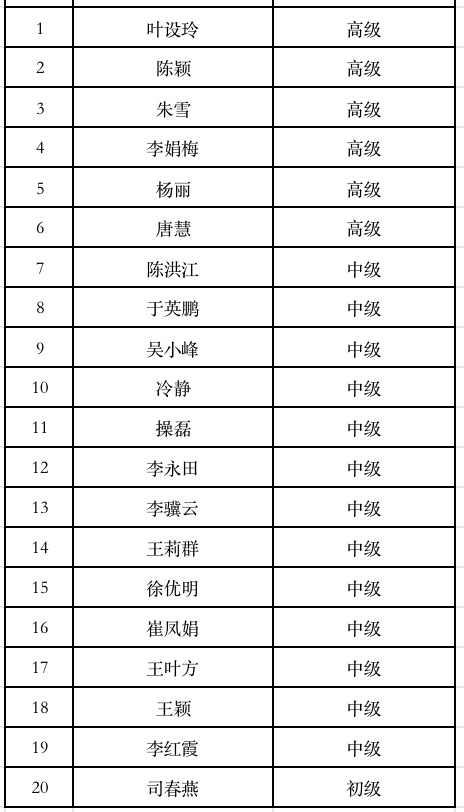 | | | |
|---|---|---|
| 1 | 叶设玲 | 高级 |
| 2 | 陈颖 | 高级 |
| 3 | 朱雪 | 高级 |
| 4 | 李娟梅 | 高级 |
| 5 | 杨丽 | 高级 |
| 6 | 唐慧 | 高级 |
| 7 | 陈洪江 | 中级 |
| 8 | 于英鹏 | 中级 |
| 9 | 吴小峰 | 中级 |
| 10 | 冷静 | 中级 |
| 11 | 操磊 | 中级 |
| 12 | 李永田 | 中级 |
| 13 | 李骥云 | 中级 |
| 14 | 王莉群 | 中级 |
| 15 | 徐优明 | 中级 |
| 16 | 崔凤娟 | 中级 |
| 17 | 王叶方 | 中级 |
| 18 | 王颖 | 中级 |
| 19 | 李红霞 | 中级 |
| 20 | 司春燕 | 初级 |